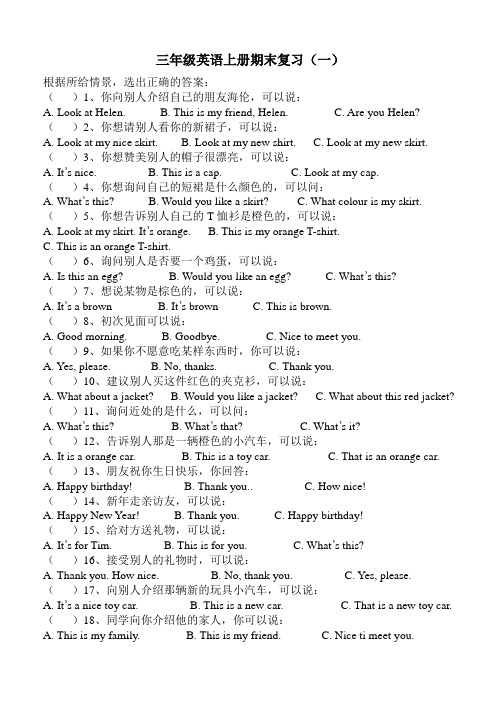 三年级英语上册期末复习（一）

根据所给情景，选出正确的答案：

（　　）1、你向别人介绍自己的朋友海伦，可以说：

A. Look at Helen.　　B. This is my friend, Helen.　　C. Are you Helen?

（　　）2、你想请别人看你的新裙子，可以说：

A. Look at my nice skirt.　　B. Look at my new shirt.　　C. Look at my new skirt.

（　　）3、你想赞美别人的帽子很漂亮，可以说：

A. It's nice.　　B. This is a cap.　　C. Look at my cap.

（　　）4、你想询问自己的短裙是什么颜色的，可以问：

A. What's this?　　B. Would you like a skirt?　　C. What colour is my skirt.

（　　）5、你想告诉别人自己的 T 恤衫是橙色的，可以说：

A. Look at my skirt. It's orange.　　B. This is my orange T-shirt.

C. This is an orange T-shirt.

（　　）6、询问别人是否要一个鸡蛋，可以说：

A. Is this an egg?　　B. Would you like an egg?　　C. What's this?

（　　）7、想说某物是棕色的，可以说：

A. It's a brown　　B. It's brown　　C. This is brown.

（　　）8、初次见面可以说：

A. Good morning.　　B. Goodbye.　　C. Nice to meet you.

（　　）9、如果你不愿意吃某样东西时，你可以说：

A. Yes, please.　　B. No, thanks.　　C. Thank you.

（　　）10、建议别人买这件红色的夹克衫，可以说：

A. What about a jacket?　　B. Would you like a jacket?　　C. What about this red jacket?

（　　）11、询问近处的是什么，可以问：

A. What's this?　　B. What's that?　　C. What's it?

（　　）12、告诉别人那是一辆橙色的小汽车，可以说：

A. It is a orange car.　　B. This is a toy car.　　C. That is an orange car.

（　　）13、朋友祝你生日快乐，你回答：

A. Happy birthday!　　B. Thank you..　　C. How nice!

（　　）14、新年走亲访友，可以说：

A. Happy New Year!　　B. Thank you.　　C. Happy birthday!

（　　）15、给对方送礼物，可以说：

A. It's for Tim.　　B. This is for you.　　C. What's this?

（　　）16、接受别人的礼物时，可以说：

A. Thank you. How nice.　　B. No, thank you.　　C. Yes, please.

（　　）17、向别人介绍那辆新的玩具小汽车，可以说：

A. It's a nice toy car.　　B. This is a new car.　　C. That is a new toy car.

（　　）18、同学向你介绍他的家人，你可以说：

A. This is my family.　　B. This is my friend.　　C. Nice ti meet you.